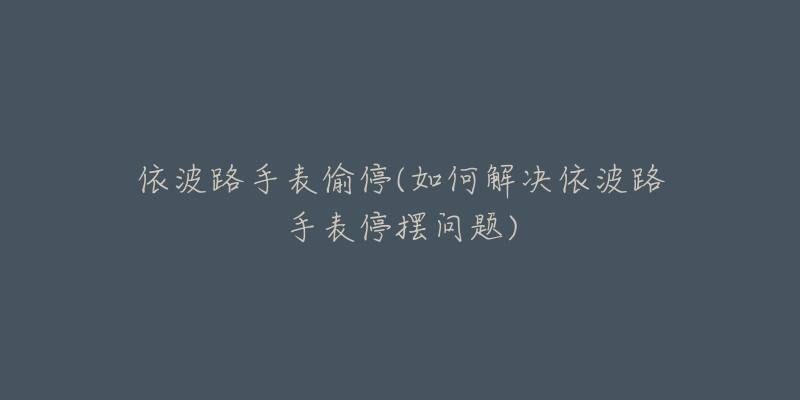 依波路手表偷停(如何解决依波路手表停摆问题)